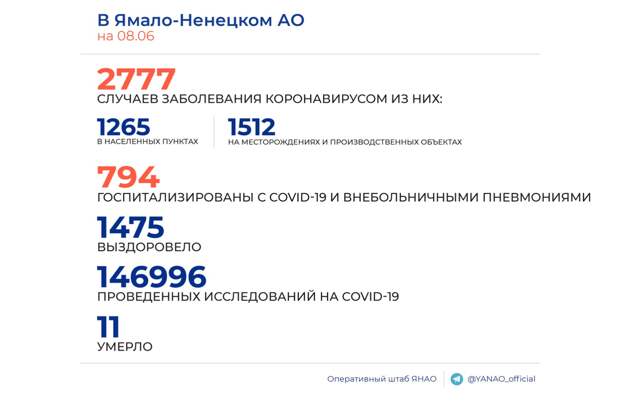 В Ямало-Ненецком АО
на 08.06

2777
СЛУЧАЕВ ЗАБОЛЕВАНИЯ КОРОНАВИРУСОМ ИЗ НИХ:

1265
В НАСЕЛЕННЫХ ПУНКТАХ

1512
НА МЕСТОРОЖДЕНИЯХ И ПРОИЗВОДСТВЕННЫХ ОБЪЕКТАХ

794
ГОСПИТАЛИЗИРОВАНЫ С COVID-19 И ВНЕБОЛЬНИЧНЫМИ ПНЕВМОНИЯМИ

1475
ВЫЗДОРОВЕЛО

146996
ПРОВЕДЕННЫХ ИССЛЕДОВАНИЙ НА COVID-19

11
УМЕРЛО

Оперативный штаб ЯНАО
@YANAO_official